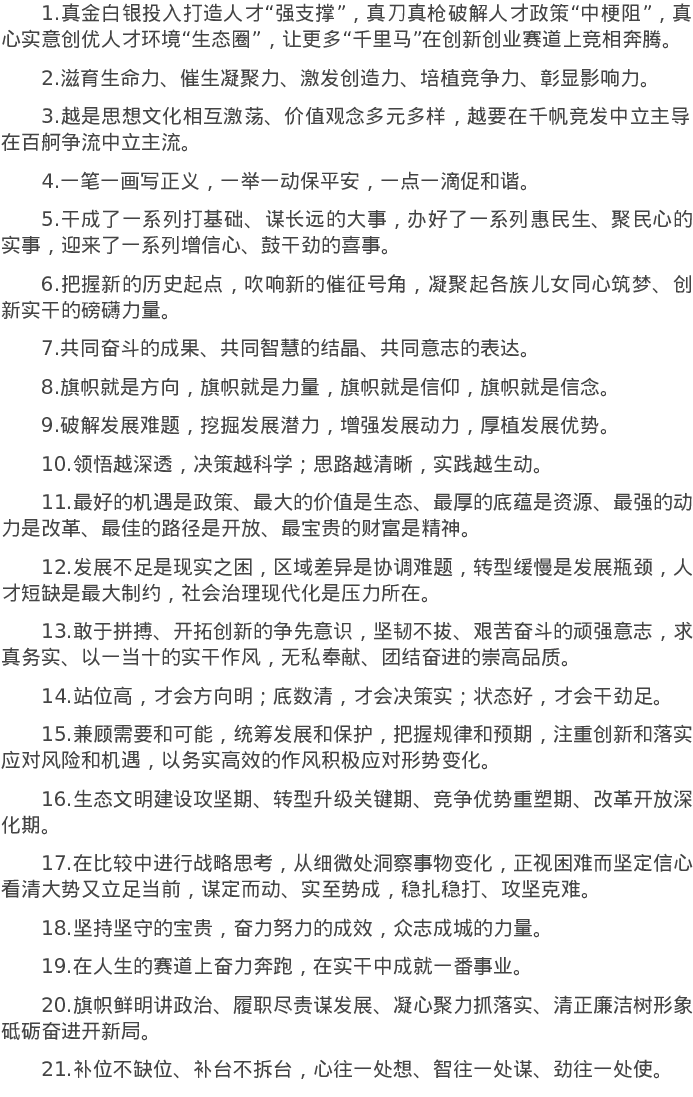 1.真金白银投入打造人才“强支撑”，真刀真枪破解人才政策“中梗阻”，真心实意创优人才环境“生态圈”，让更多“千里马”在创新创业赛道上竞相奔腾。

2.滋育生命力、催生凝聚力、激发创造力、培植竞争力、彰显影响力。

3.越是思想文化相互激荡、价值观念多元多样，越要在千帆竞发中立主导在百舸争流中立主流。

4.一笔一画写正义，一举一动保平安，一点一滴促和谐。

5.干成了一系列打基础、谋长远的大事，办好了一系列惠民生、聚民心的实事，迎来了一系列增信心、鼓干劲的喜事。

6.把握新的历史起点，吹响新的催征号角，凝聚起各族儿女同心筑梦、创新实干的磅礴力量。

7.共同奋斗的成果、共同智慧的结晶、共同意志的表达。

8.旗帜就是方向，旗帜就是力量，旗帜就是信仰，旗帜就是信念。

9.破解发展难题，挖掘发展潜力，增强发展动力，厚植发展优势。

10.领悟越深透，决策越科学；思路越清晰，实践越生动。

11.最好的机遇是政策、最大的价值是生态、最厚的底蕴是资源、最强的动力是改革、最佳的路径是开放、最宝贵的财富是精神。

12.发展不足是现实之困，区域差异是协调难题，转型缓慢是发展瓶颈，人才短缺是最大制约，社会治理现代化是压力所在。

13.敢于拼搏、开拓创新的争先意识，坚韧不拔、艰苦奋斗的顽强意志，求真务实、以一当十的实干作风，无私奉献、团结奋进的崇高品质。

14.站位高，才会方向明；底数清，才会决策实；状态好，才会干劲足。

15.兼顾需要和可能，统筹发展和保护，把握规律和预期，注重创新和落实应对风险和机遇，以务实高效的作风积极应对形势变化。

16.生态文明建设攻坚期、转型升级关键期、竞争优势重塑期、改革开放深化期。

17.在比较中进行战略思考，从细微处洞察事物变化，正视困难而坚定信心看清大势又立足当前，谋定而动、实至势成，稳扎稳打、攻坚克难。

18.坚持坚守的宝贵，奋力努力的成效，众志成城的力量。

19.在人生的赛道上奋力奔跑，在实干中成就一番事业。

20.旗帜鲜明讲政治、履职尽责谋发展、凝心聚力抓落实、清正廉洁树形象砥砺奋进开新局。

21.补位不缺位、补台不拆台，心往一处想、智往一处谋、劲往一处使。